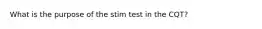 What is the purpose of the stim test in the CQT?